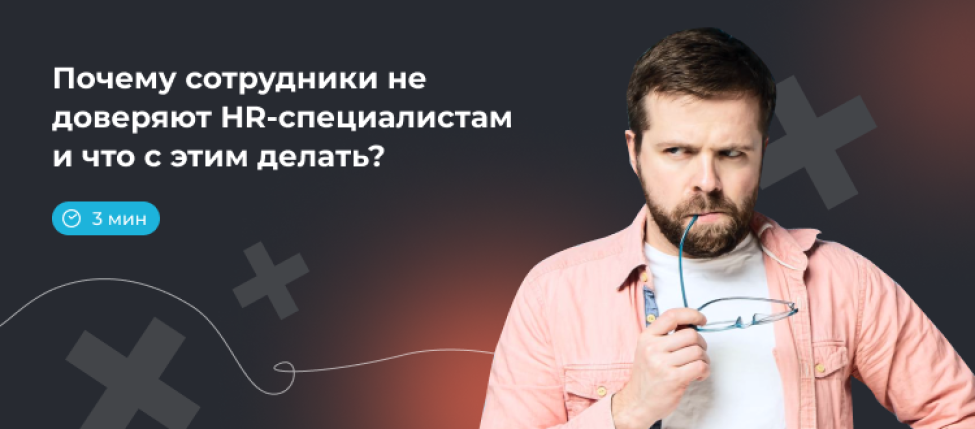 Почему сотрудники не доверяют HR-специалистам и что с этим делать?

3 мин